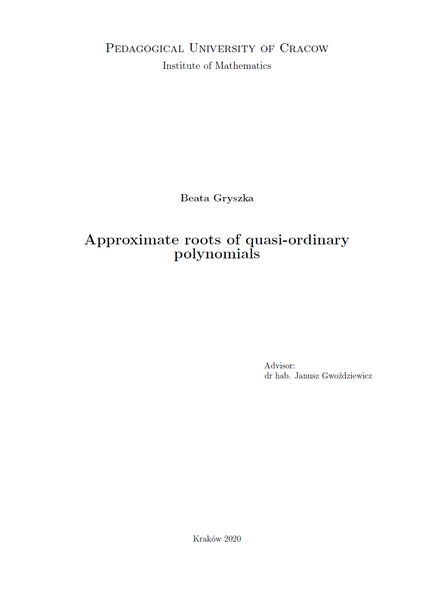 Pedagogical University of Cracow
Institute of Mathematics

Beata Gryszka

Approximate roots of quasi-ordinary polynomials

Advisor:
dr hab. Janusz Gwoździewicz

Kraków 2020